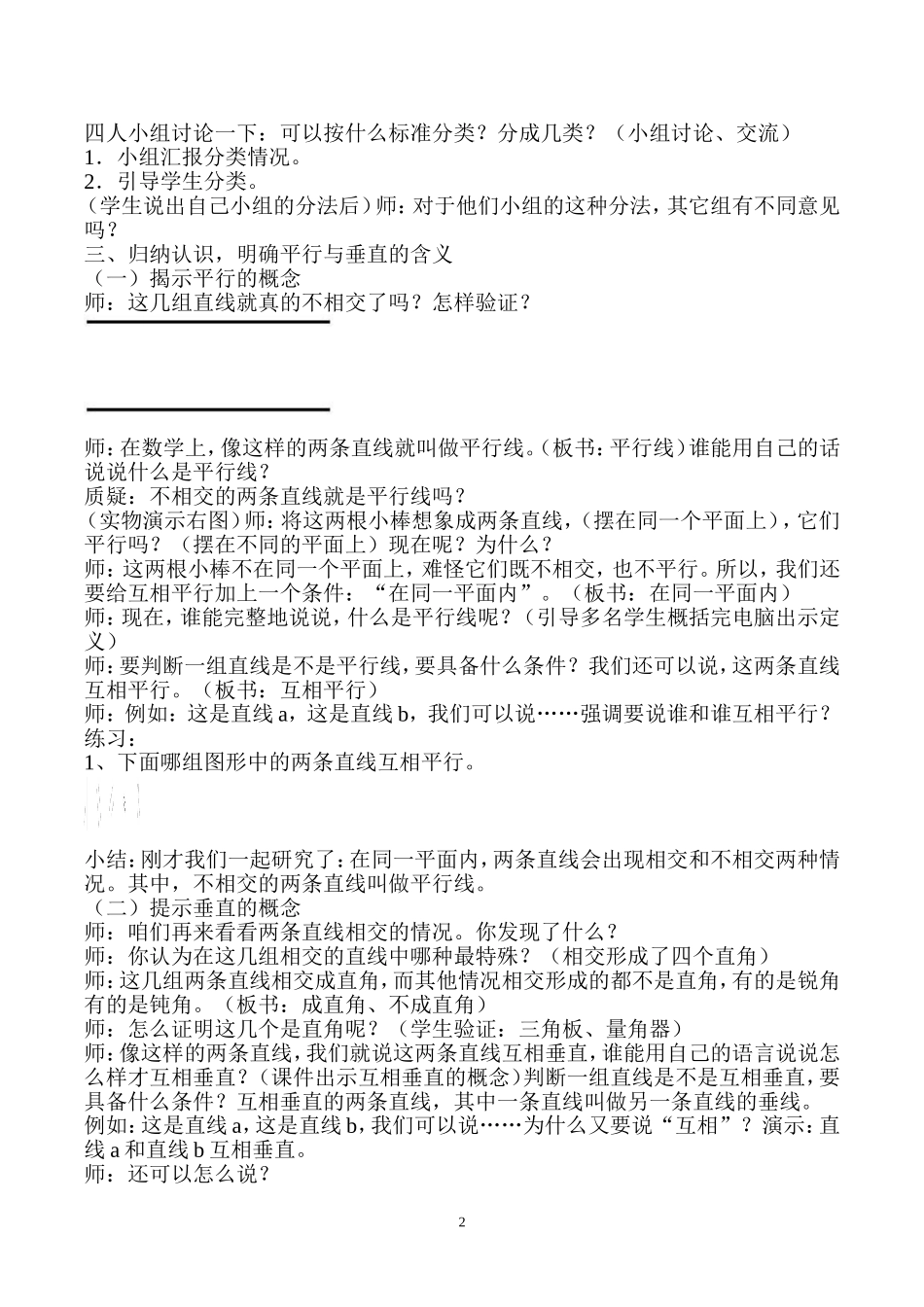 四人小组讨论一下：可以按什么标准分类？分成几类？（小组讨论、交流）
1．小组汇报分类情况。
2．引导学生分类。
（学生说出自己小组的分法后）师：对于他们小组的这种分法，其它组有不同意见吗？
三、归纳认识，明确平行与垂直的含义
（一）揭示平行的概念
师：这几组直线就真的不相交了吗？怎样验证？

师：在数学上，像这样的两条直线就叫做平行线。（板书：平行线）谁能用自己的话说说什么是平行线？
质疑：不相交的两条直线就是平行线吗？
（实物演示右图）师：将这两根小棒想象成两条直线，（摆在同一个平面上），它们平行吗？（摆在不同的平面上）现在呢？为什么？
师：这两根小棒不在同一个平面上，难怪它们既不相交，也不平行。所以，我们还要给互相平行加上一个条件：“在同一平面内”。（板书：在同一平面内）
师：现在，谁能完整地说说，什么是平行线呢？（引导多名学生概括完电脑出示定义）
师：要判断一组直线是不是平行线，要具备什么条件？我们还可以说，这两条直线互相平行。（板书：互相平行）
师：例如：这是直线 a，这是直线 b，我们可以说……强调要说谁和谁互相平行？
练习：
1、下面哪组图形中的两条直线互相平行。

小结：刚才我们一起研究了：在同一平面内，两条直线会出现相交和不相交两种情况。其中，不相交的两条直线叫做平行线。
（二）提示垂直的概念
师：咱们再来看看两条直线相交的情况。你发现了什么？
师：你认为在这几组相交的直线中哪种最特殊？（相交形成了四个直角）
师：这几组两条直线相交成直角，而其他情况相交形成的都不是直角，有的是锐角有的是钝角。（板书：成直角、不成直角）
师：怎么证明这几个是直角呢？（学生验证：三角板、量角器）
师：像这样的两条直线，我们就说这两条直线互相垂直，谁能用自己的语言说说怎么样才互相垂直？（课件出示互相垂直的概念）判断一组直线是不是互相垂直，要具备什么条件？互相垂直的两条直线，其中一条直线叫做另一条直线的垂线。
例如：这是直线 a，这是直线 b，我们可以说……为什么又要说“互相”？演示：直线 a 和直线 b 互相垂直。
师：还可以怎么说？

2